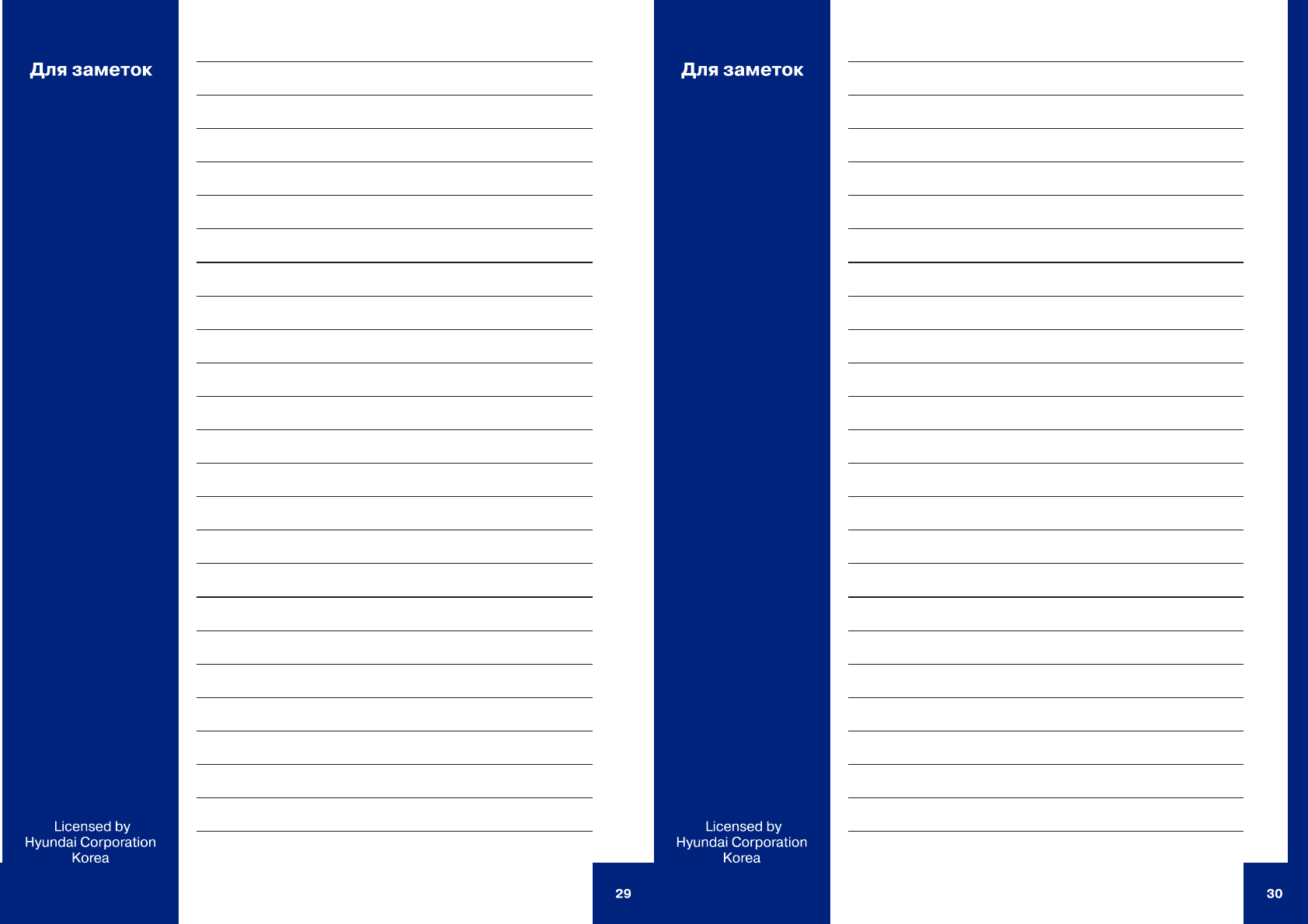 Для заметок

Licensed by
Hyundai Corporation
Korea

29

Для заметок

Licensed by
Hyundai Corporation
Korea

30